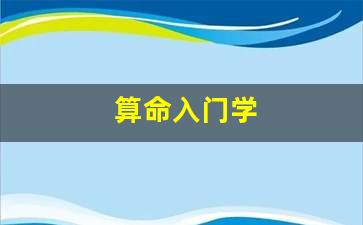 算命入门学